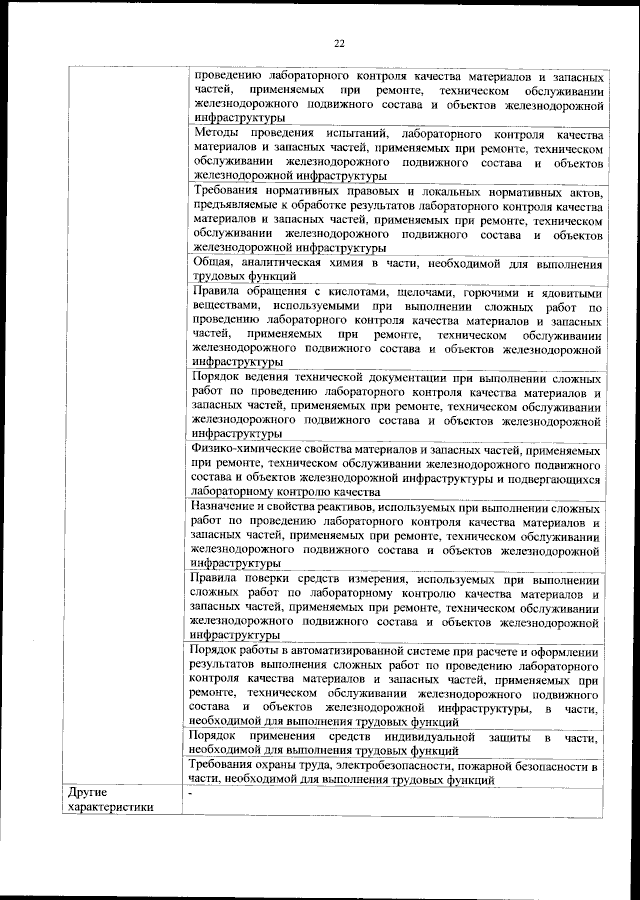 22

| | |
|---|---|
| | проведению лабораторного контроля качества материалов и запасных частей, применяемых при ремонте, техническом обслуживании железнодорожного подвижного состава и объектов железнодорожной инфраструктуры |
| | Методы проведения испытаний, лабораторного контроля качества материалов и запасных частей, применяемых при ремонте, техническом обслуживании железнодорожного подвижного состава и объектов железнодорожной инфраструктуры |
| | Требования нормативных правовых и локальных нормативных актов, предъявляемые к обработке результатов лабораторного контроля качества материалов и запасных частей, применяемых при ремонте, техническом обслуживании железнодорожного подвижного состава и объектов железнодорожной инфраструктуры |
| | Общая, аналитическая химия в части, необходимой для выполнения трудовых функций |
| | Правила обращения с кислотами, щелочами, горючими и ядовитыми веществами, используемыми при выполнении сложных работ по проведению лабораторного контроля качества материалов и запасных частей, применяемых при ремонте, техническом обслуживании железнодорожного подвижного состава и объектов железнодорожной инфраструктуры |
| | Порядок ведения технической документации при выполнении сложных работ по проведению лабораторного контроля качества материалов и запасных частей, применяемых при ремонте, техническом обслуживании железнодорожного подвижного состава и объектов железнодорожной инфраструктуры |
| | Физико-химические свойства материалов и запасных частей, применяемых при ремонте, техническом обслуживании железнодорожного подвижного состава и объектов железнодорожной инфраструктуры и подвергающихся лабораторному контролю качества |
| | Назначение и свойства реактивов, используемых при выполнении сложных работ по проведению лабораторного контроля качества материалов и запасных частей, применяемых при ремонте, техническом обслуживании железнодорожного подвижного состава и объектов железнодорожной инфраструктуры |
| | Правила поверки средств измерения, используемых при выполнении сложных работ по лабораторному контролю качества материалов и запасных частей, применяемых при ремонте, техническом обслуживании железнодорожного подвижного состава и объектов железнодорожной инфраструктуры |
| | Порядок работы в автоматизированной системе при расчете и оформлении результатов выполнения сложных работ по проведению лабораторного контроля качества материалов и запасных частей, применяемых при ремонте, техническом обслуживании железнодорожного подвижного состава и объектов железнодорожной инфраструктуры, в части, необходимой для выполнения трудовых функций |
| | Порядок применения средств индивидуальной защиты в части, необходимой для выполнения трудовых функций |
| | Требования охраны труда, электробезопасности, пожарной безопасности в части, необходимой для выполнения трудовых функций |
| Другие характеристики | - |